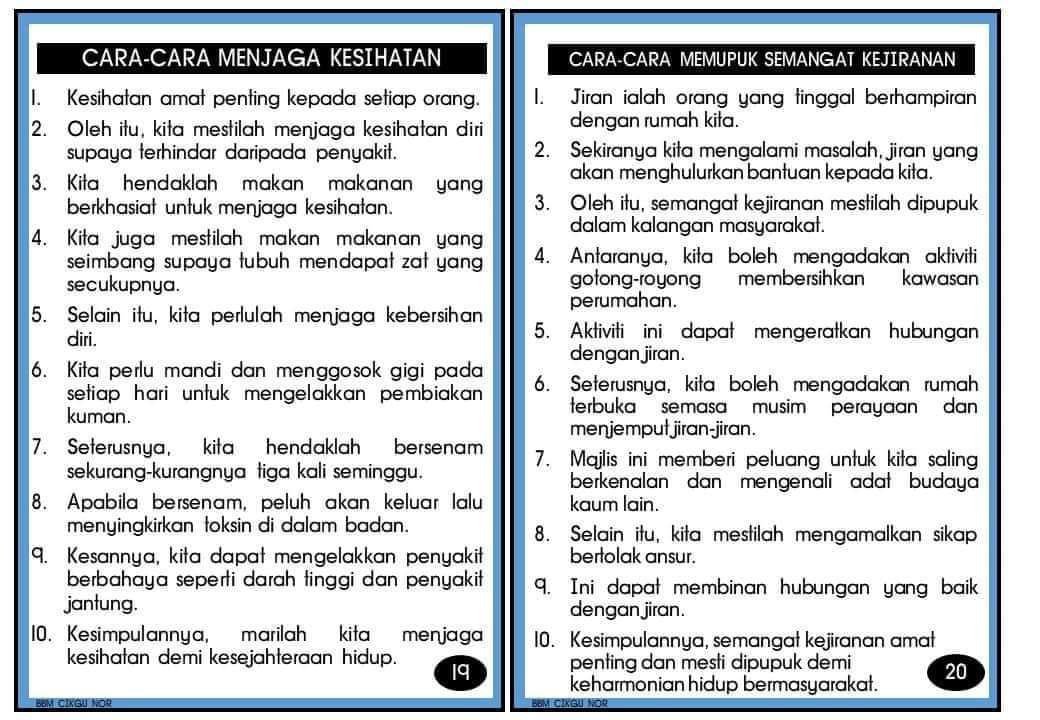 CARA-CARA MENJAGA KESIHATAN

1. Kesihatan amat penting kepada setiap orang.
2. Oleh itu, kita mestilah menjaga kesihatan diri supaya terhindar daripada penyakit.
3. Kita hendaklah makan makanan yang berkhasiat untuk menjaga kesihatan.
4. Kita juga mestilah makan makanan yang seimbang supaya tubuh mendapat zat yang secukupnya.
5. Selain itu, kita perlulah menjaga kebersihan diri.
6. Kita perlu mandi dan menggosok gigi pada setiap hari untuk mengelakkan pembiakan kuman.
7. Seterusnya, kita hendaklah bersenam sekurang-kurangnya tiga kali seminggu.
8. Apabila bersenam, peluh akan keluar lalu menyingkirkan toksin di dalam badan.
9. Kesannya, kita dapat mengelakkan penyakit berbahaya seperti darah tinggi dan penyakit jantung.
10. Kesimpulannya, marilah kita menjaga kesihatan demi kesejahteraan hidup.

19

BBM CIKGU NOR

CARA-CARA MEMUPUK SEMANGAT KEJIRANAN

1. Jiran ialah orang yang tinggal berhampiran dengan rumah kita.
2. Sekiranya kita mengalami masalah, jiran yang akan menghulurkan bantuan kepada kita.
3. Oleh itu, semangat kejiranan mestilah dipupuk dalam kalangan masyarakat.
4. Antaranya, kita boleh mengadakan aktiviti gotong-royong membersihkan kawasan perumahan.
5. Aktiviti ini dapat mengeratkan hubungan dengan jiran.
6. Seterusnya, kita boleh mengadakan rumah terbuka semasa musim perayaan dan menjemput jiran-jiran.
7. Majlis ini memberi peluang untuk kita saling berkenalan dan mengenali adat budaya kaum lain.
8. Selain itu, kita mestilah mengamalkan sikap bertolak ansur.
9. Ini dapat membinan hubungan yang baik dengan jiran.
10. Kesimpulannya, semangat kejiranan amat penting dan mesti dipupuk demi keharmonian hidup bermasyarakat.

20

BBM CIKGU NOR